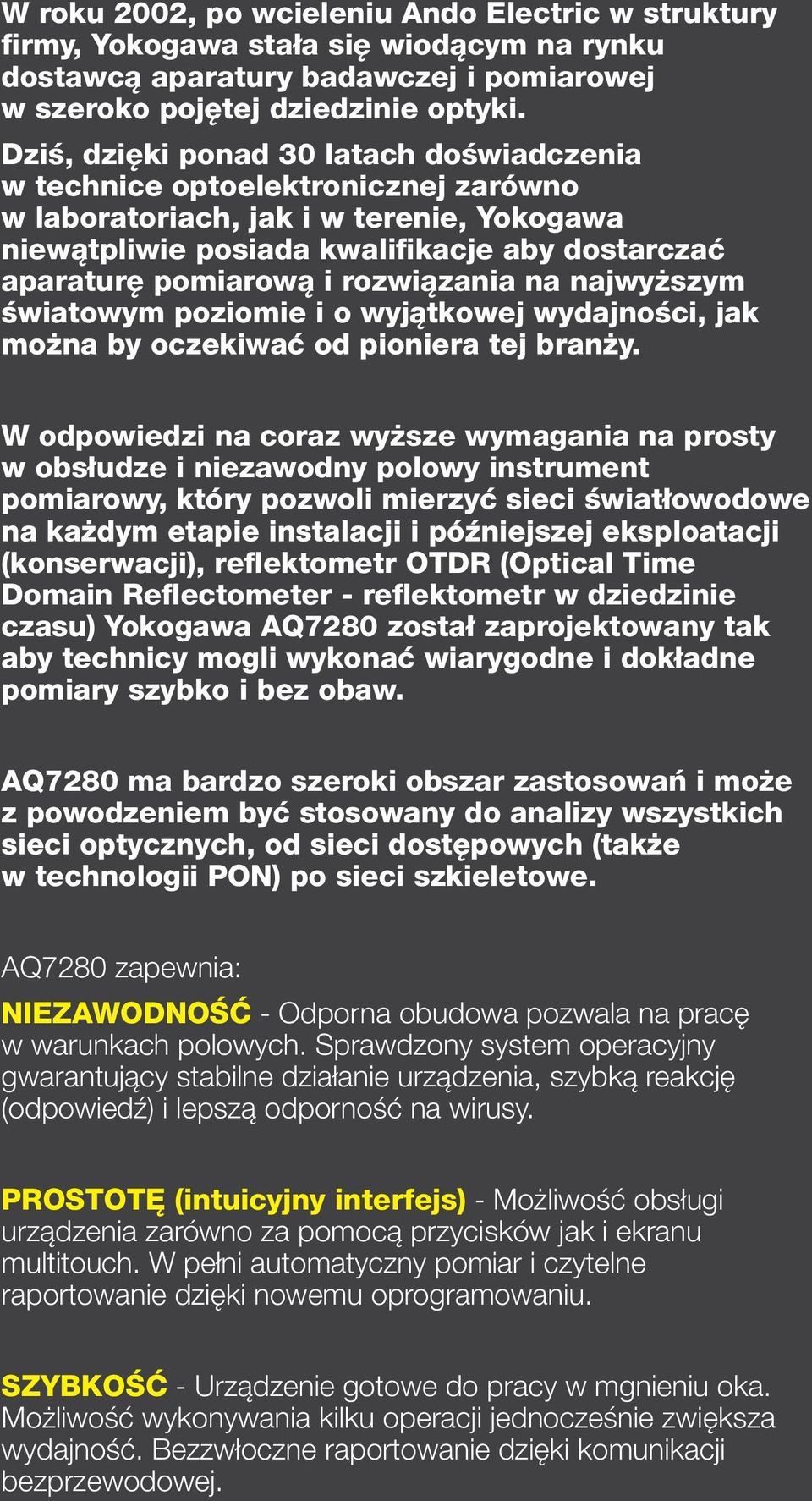 W roku 2002, po wcieleniu Ando Electric w struktury firmy, Yokogawa stała się wiodącym na rynku dostawcą aparatury badawczej i pomiarowej w szeroko pojętej dziedzinie optyki.

Dziś, dzięki ponad 30 latach doświadczenia w technice optoelektronicznej zarówno w laboratoriach, jak i w terenie, Yokogawa niewątpliwie posiada kwalifikacje aby dostarczać aparaturę pomiarową i rozwiązania na najwyższym światowym poziomie i o wyjątkowej wydajności, jak można by oczekiwać od pioniera tej branży.

W odpowiedzi na coraz wyższe wymagania na prosty w obsłudze i niezawodny polowy instrument pomiarowy, który pozwoli mierzyć sieci światłowodowe na każdym etapie instalacji i późniejszej eksploatacji (konserwacji), reflektometr OTDR (Optical Time Domain Reflectometer - reflektometr w dziedzinie czasu) Yokogawa AQ7280 został zaprojektowany tak aby technicy mogli wykonać wiarygodne i dokładne pomiary szybko i bez obaw.

AQ7280 ma bardzo szeroki obszar zastosowań i może z powodzeniem być stosowany do analizy wszystkich sieci optycznych, od sieci dostępowych (także w technologii PON) po sieci szkieletowe.

AQ7280 zapewnia:

NIEZAWODNOŚĆ - Odporna obudowa pozwala na pracę w warunkach polowych. Sprawdzony system operacyjny gwarantujący stabilne działanie urządzenia, szybką reakcję (odpowiedź) i lepszą odporność na wirusy.

PROSTOTĘ (intuicyjny interfejs) - Możliwość obsługi urządzenia zarówno za pomocą przycisków jak i ekranu multitouch. W pełni automatyczny pomiar i czytelne raportowanie dzięki nowemu oprogramowaniu.

SZYBKOŚĆ - Urządzenie gotowe do pracy w mgnieniu oka. Możliwość wykonywania kilku operacji jednocześnie zwiększa wydajność. Bezzwłoczne raportowanie dzięki komunikacji bezprzewodowej.